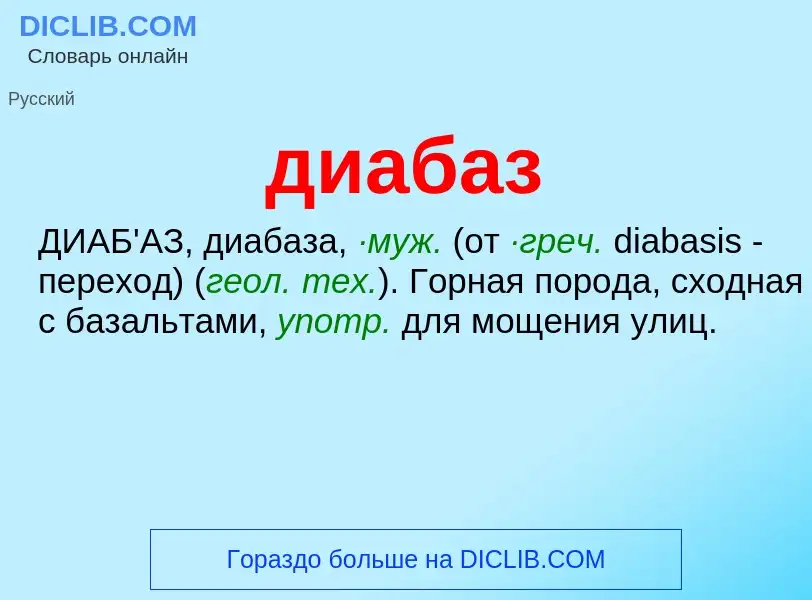 DICLIB.COM
Словарь онлайн

Русский

диабаз

ДИАБ'АЗ, диабаза, ·муж. (от ·греч. diabasis - переход) (геол. тех.). Горная порода, сходная с базальтами, употр. для мощения улиц.

Гораздо больше на DICLIB.COM